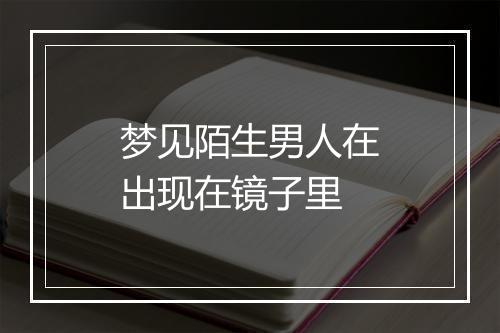 梦见陌生男人在出现在镜子里